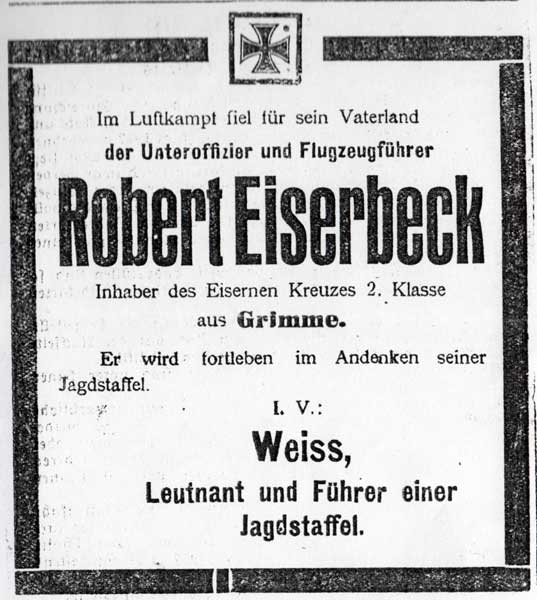 Im Luftkampt fiel für sein Vaterland
der Unteroffizier und Flugzeugführer

Robert Eiserbeck

Inhaber des Eisernen Kreuzes 2. Klasse
aus Grimme.

Er wird fortleben im Andenken seiner Jagdstaffel.

I. V.:

Weiss,
Leutnant und Führer einer Jagdstaffel.